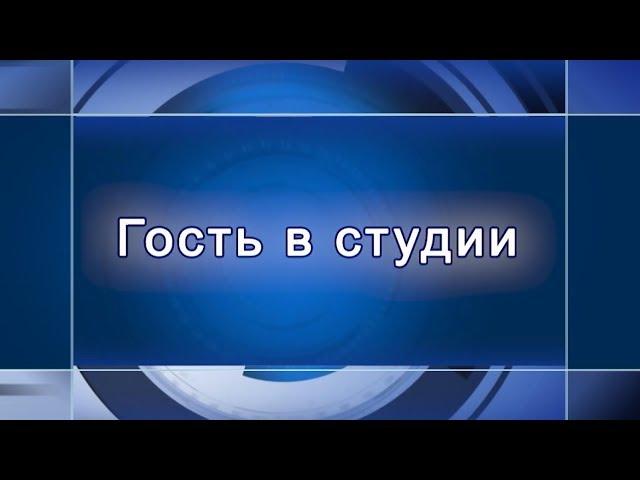 Гость в студии